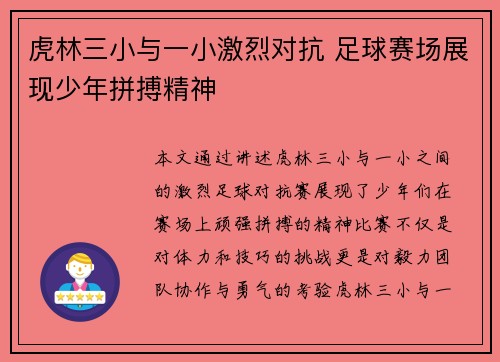 虎林三小与一小激烈对抗 足球赛场展现少年拼搏精神

本文通过讲述虎林三小与一小之间的激烈足球对抗赛展现了少年们在赛场上顽强拼搏的精神比赛不仅是对体力和技巧的挑战更是对毅力团队协作与勇气的考验虎林三小与一